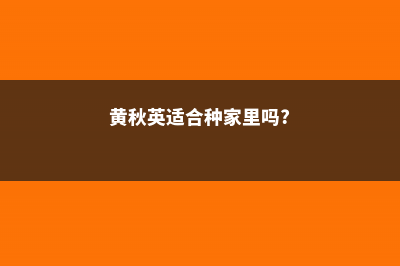 黄秋英适合种家里吗?